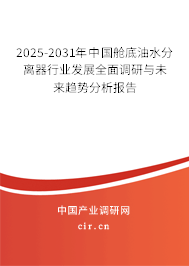 2025-2031年中国舱底油水分离器行业发展全面调研与未来趋势分析报告

中国产业调研网
cir.cn